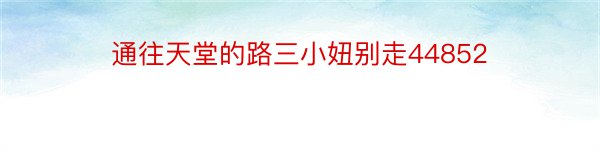 通往天堂的路三小妞别走44852